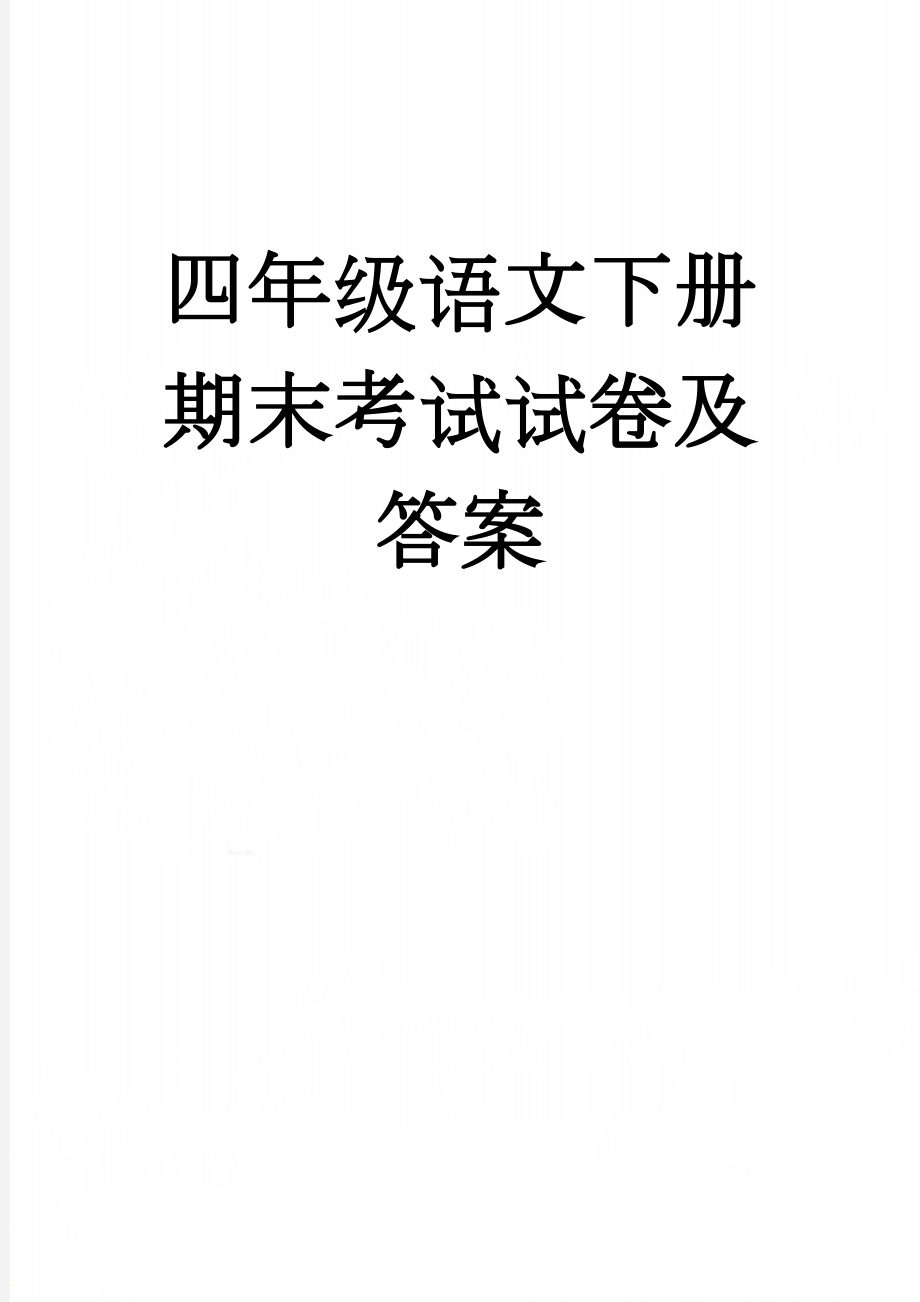 四年级语文下册期末考试试卷及答案